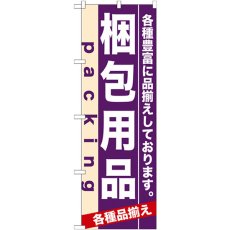 各種豊富に品揃えしております。

梱包用品

packing

各種品揃え